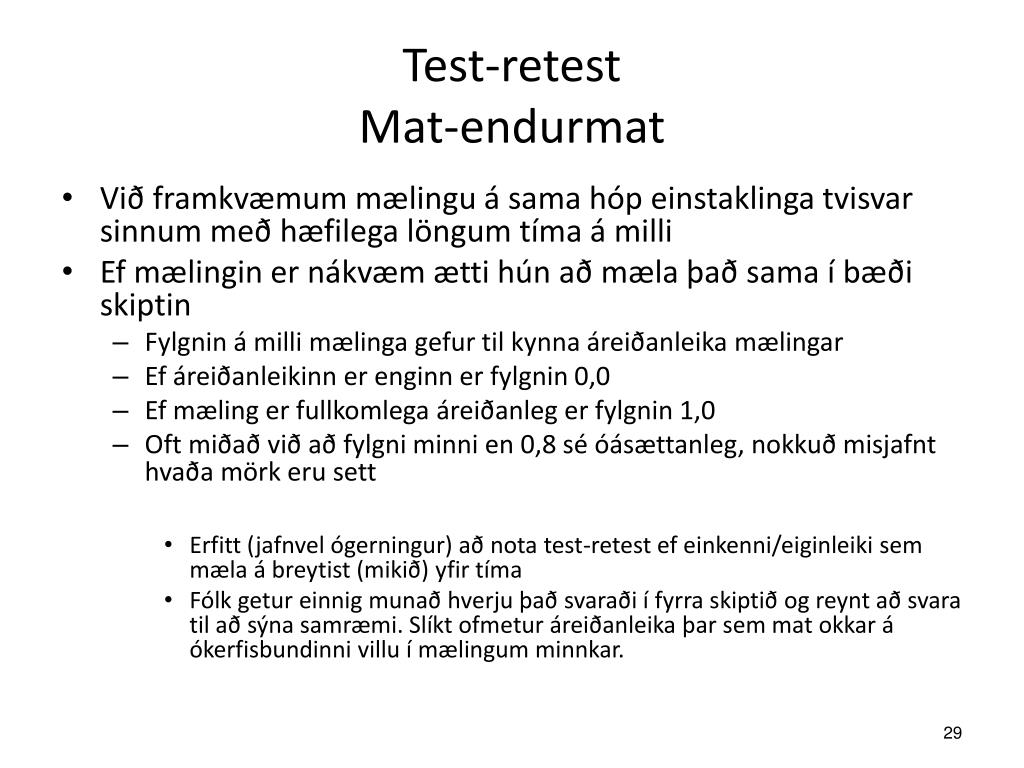 Test-retest
Mat-endurmat

• Við framkvæmum mælingu á sama hóp einstaklinga tvisvar sinnum með hæfilega löngum tíma á milli
• Ef mælingin er nákvæm ætti hún að mæla það sama í bæði skiptin
– Fylgnin á milli mælinga gefur til kynna áreiðanleika mælingar
– Ef áreiðanleikinn er enginn er fylgnin 0,0
– Ef mæling er fullkomlega áreiðanleg er fylgnin 1,0
– Oft miðað við að fylgni minni en 0,8 sé óásættanleg, nokkuð misjafnt hvaða mörk eru sett

• Erfitt (jafnvel ógerningur) að nota test-retest ef einkenni/eiginleiki sem mæla á breytist (mikið) yfir tíma
• Fólk getur einnig munað hverju það svaraði í fyrra skiptið og reynt að svara til að sýna samræmi. Slíkt ofmetur áreiðanleika þar sem mat okkar á ókerfisbundinni villu í mælingum minnkar.

29